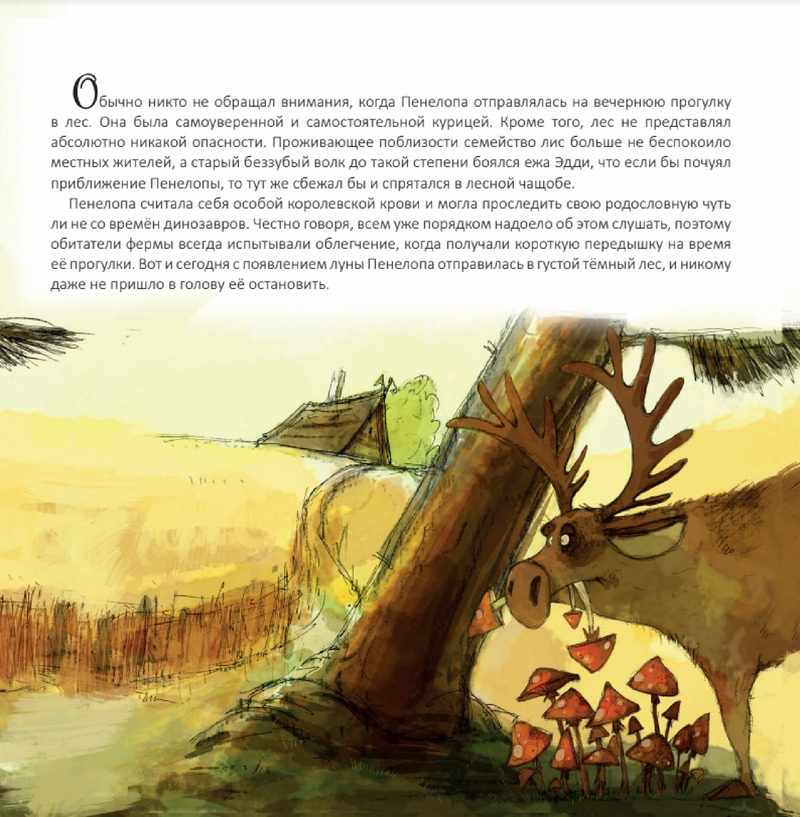 Обычно никто не обращал внимания, когда Пенелопа отправлялась на вечернюю прогулку в лес. Она была самоуверенной и самостоятельной курицей. Кроме того, лес не представлял абсолютно никакой опасности. Проживающее поблизости семейство лис больше не беспокоило местных жителей, а старый беззубый волк до такой степени боялся ежа Эдди, что если бы почуял приближение Пенелопы, то тут же сбежал бы и спрятался в лесной чащобе.

Пенелопа считала себя особой королевской крови и могла проследить свою родословную чуть ли не со времён динозавров. Честно говоря, всем уже порядком надоело об этом слушать, поэтому обитатели фермы всегда испытывали облегчение, когда получали короткую передышку на время её прогулки. Вот и сегодня с появлением луны Пенелопа отправилась в густой тёмный лес, и никому даже не пришло в голову её остановить.